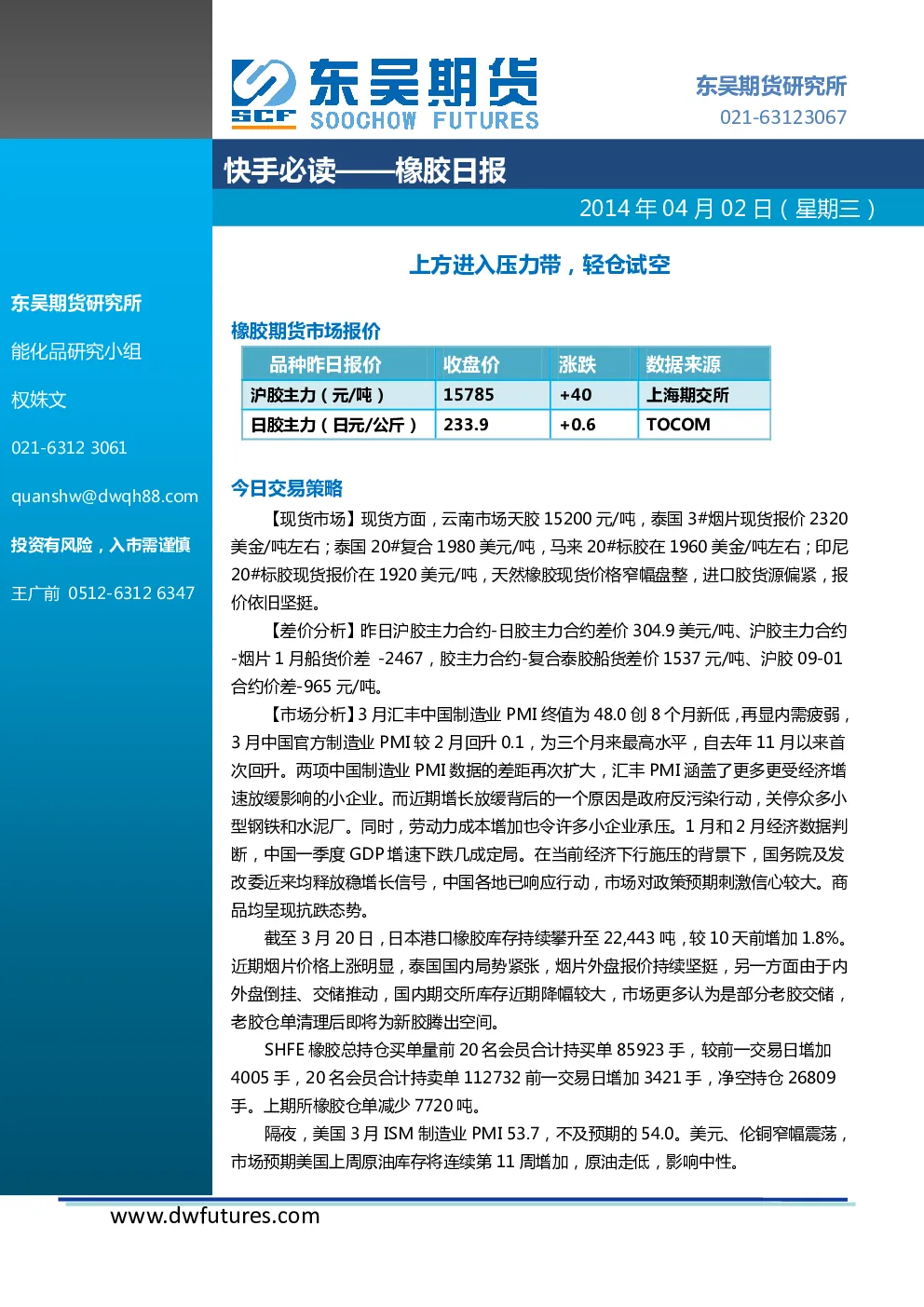 SCF 东吴期货 SOOCHOW FUTURES

东吴期货研究所
021-63123067

快手必读——橡胶日报

2014年04月02日（星期三）

东吴期货研究所

能化品研究小组

权姝文

021-6312 3061

quanshw@dwqh88.com

投资有风险，入市需谨慎

王广前 0512-6312 6347

上方进入压力带，轻仓试空

橡胶期货市场报价

| 品种昨日报价 | 收盘价 | 涨跌 | 数据来源 |
|---|---|---|---|
| 沪胶主力（元/吨） | 15785 | +40 | 上海期交所 |
| 日胶主力（日元/公斤） | 233.9 | +0.6 | TOCOM |

今日交易策略

【现货市场】现货方面，云南市场天胶15200元/吨，泰国3#烟片现货报价2320美金/吨左右；泰国20#复合1980美元/吨，马来20#标胶在1960美金/吨左右；印尼20#标胶现货报价在1920美元/吨，天然橡胶现货价格窄幅盘整，进口胶货源偏紧，报价依旧坚挺。

【差价分析】昨日沪胶主力合约-日胶主力合约差价304.9美元/吨、沪胶主力合约-烟片1月船货价差 -2467，胶主力合约-复合泰胶船货差价1537元/吨、沪胶09-01合约价差-965元/吨。

【市场分析】3月汇丰中国制造业PMI终值为48.0创8个月新低，再显内需疲弱，3月中国官方制造业PMI较2月回升0.1，为三个月来最高水平，自去年11月以来首次回升。两项中国制造业PMI数据的差距再次扩大，汇丰PMI涵盖了更多更受经济增速放缓影响的小企业。而近期增长放缓背后的一个原因是政府反污染行动，关停众多小型钢铁和水泥厂。同时，劳动力成本增加也令许多小企业承压。1月和2月经济数据判断，中国一季度GDP增速下跌几成定局。在当前经济下行施压的背景下，国务院及发改委近来均释放稳增长信号，中国各地已响应行动，市场对政策预期刺激信心较大。商品均呈现抗跌态势。

截至3月20日，日本港口橡胶库存持续攀升至22,443吨，较10天前增加1.8%。近期烟片价格上涨明显，泰国国内局势紧张，烟片外盘报价持续坚挺，另一方面由于内外盘倒挂、交储推动，国内期交所库存近期降幅较大，市场更多认为是部分老胶交储，老胶仓单清理后即将为新胶腾出空间。

SHFE橡胶总持仓买单量前20名会员合计持买单85923手，较前一交易日增加4005手，20名会员合计持卖单112732前一交易日增加3421手，净空持仓26809手。上期所橡胶仓单减少7720吨。

隔夜，美国3月ISM制造业PMI 53.7，不及预期的54.0。美元、伦铜窄幅震荡，市场预期美国上周原油库存将连续第11周增加，原油走低，影响中性。

www.dwfutures.com